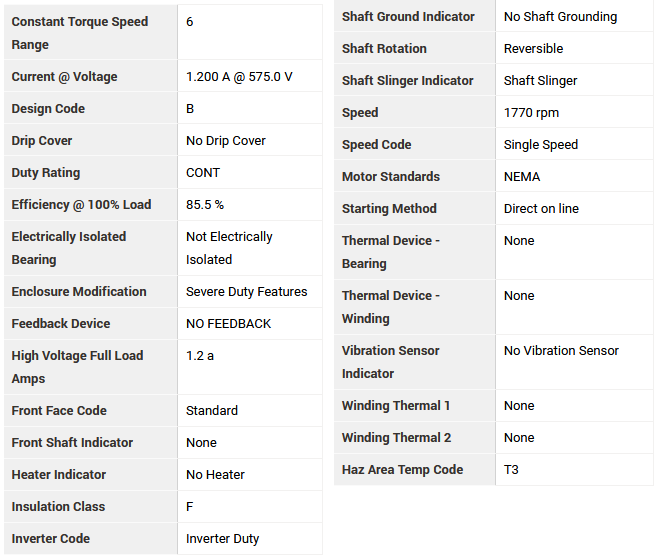 | | |
|---|---|
| Constant Torque Speed Range | 6 |
| Current @ Voltage | 1.200 A @ 575.0 V |
| Design Code | B |
| Drip Cover | No Drip Cover |
| Duty Rating | CONT |
| Efficiency @ 100% Load | 85.5 % |
| Electrically Isolated Bearing | Not Electrically Isolated |
| Enclosure Modification | Severe Duty Features |
| Feedback Device | NO FEEDBACK |
| High Voltage Full Load Amps | 1.2 a |
| Front Face Code | Standard |
| Front Shaft Indicator | None |
| Heater Indicator | No Heater |
| Insulation Class | F |
| Inverter Code | Inverter Duty |

| | |
|---|---|
| Shaft Ground Indicator | No Shaft Grounding |
| Shaft Rotation | Reversible |
| Shaft Slinger Indicator | Shaft Slinger |
| Speed | 1770 rpm |
| Speed Code | Single Speed |
| Motor Standards | NEMA |
| Starting Method | Direct on line |
| Thermal Device - Bearing | None |
| Thermal Device - Winding | None |
| Vibration Sensor Indicator | No Vibration Sensor |
| Winding Thermal 1 | None |
| Winding Thermal 2 | None |
| Haz Area Temp Code | T3 |